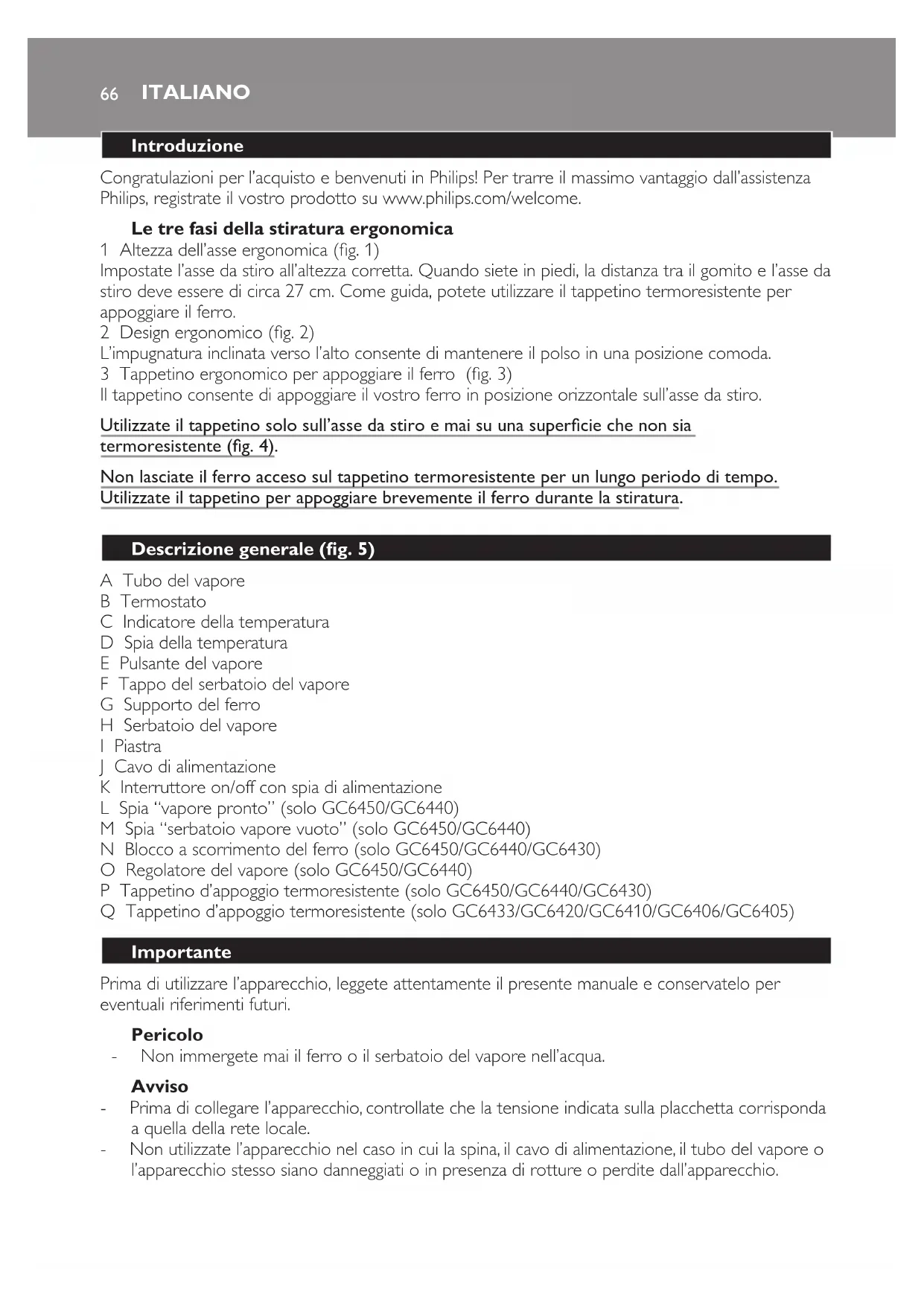 66 ITALIANO

Introduzione

Congratulazioni per l'acquisto e benvenuti in Philips! Per trarre il massimo vantaggio dall'assistenza Philips, registrate il vostro prodotto su www.philips.com/welcome.

Le tre fasi della stiratura ergonomica
1 Altezza dell'asse ergonomica (fig. 1)
Impostate l'asse da stiro all'altezza corretta. Quando siete in piedi, la distanza tra il gomito e l'asse da stiro deve essere di circa 27 cm. Come guida, potete utilizzare il tappetino termoresistente per appoggiare il ferro.
2 Design ergonomico (fig. 2)
L'impugnatura inclinata verso l'alto consente di mantenere il polso in una posizione comoda.
3 Tappetino ergonomico per appoggiare il ferro (fig. 3)
Il tappetino consente di appoggiare il vostro ferro in posizione orizzontale sull'asse da stiro.

Utilizzate il tappetino solo sull'asse da stiro e mai su una superficie che non sia termoresistente (fig. 4).

Non lasciate il ferro acceso sul tappetino termoresistente per un lungo periodo di tempo. Utilizzate il tappetino per appoggiare brevemente il ferro durante la stiratura.

Descrizione generale (fig. 5)

A Tubo del vapore
B Termostato
C Indicatore della temperatura
D Spia della temperatura
E Pulsante del vapore
F Tappo del serbatoio del vapore
G Supporto del ferro
H Serbatoio del vapore
I Piastra
J Cavo di alimentazione
K Interruttore on/off con spia di alimentazione
L Spia "vapore pronto" (solo GC6450/GC6440)
M Spia "serbatoio vapore vuoto" (solo GC6450/GC6440)
N Blocco a scorrimento del ferro (solo GC6450/GC6440/GC6430)
O Regolatore del vapore (solo GC6450/GC6440)
P Tappetino d'appoggio termoresistente (solo GC6450/GC6440/GC6430)
Q Tappetino d'appoggio termoresistente (solo GC6433/GC6420/GC6410/GC6406/GC6405)

Importante

Prima di utilizzare l'apparecchio, leggete attentamente il presente manuale e conservatelo per eventuali riferimenti futuri.

Pericolo
- Non immergete mai il ferro o il serbatoio del vapore nell'acqua.

Avviso
- Prima di collegare l'apparecchio, controllate che la tensione indicata sulla placchetta corrisponda a quella della rete locale.
- Non utilizzate l'apparecchio nel caso in cui la spina, il cavo di alimentazione, il tubo del vapore o l'apparecchio stesso siano danneggiati o in presenza di rotture o perdite dall'apparecchio.